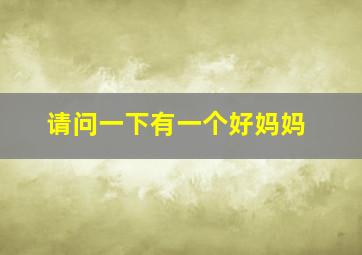 请问一下有一个好妈妈